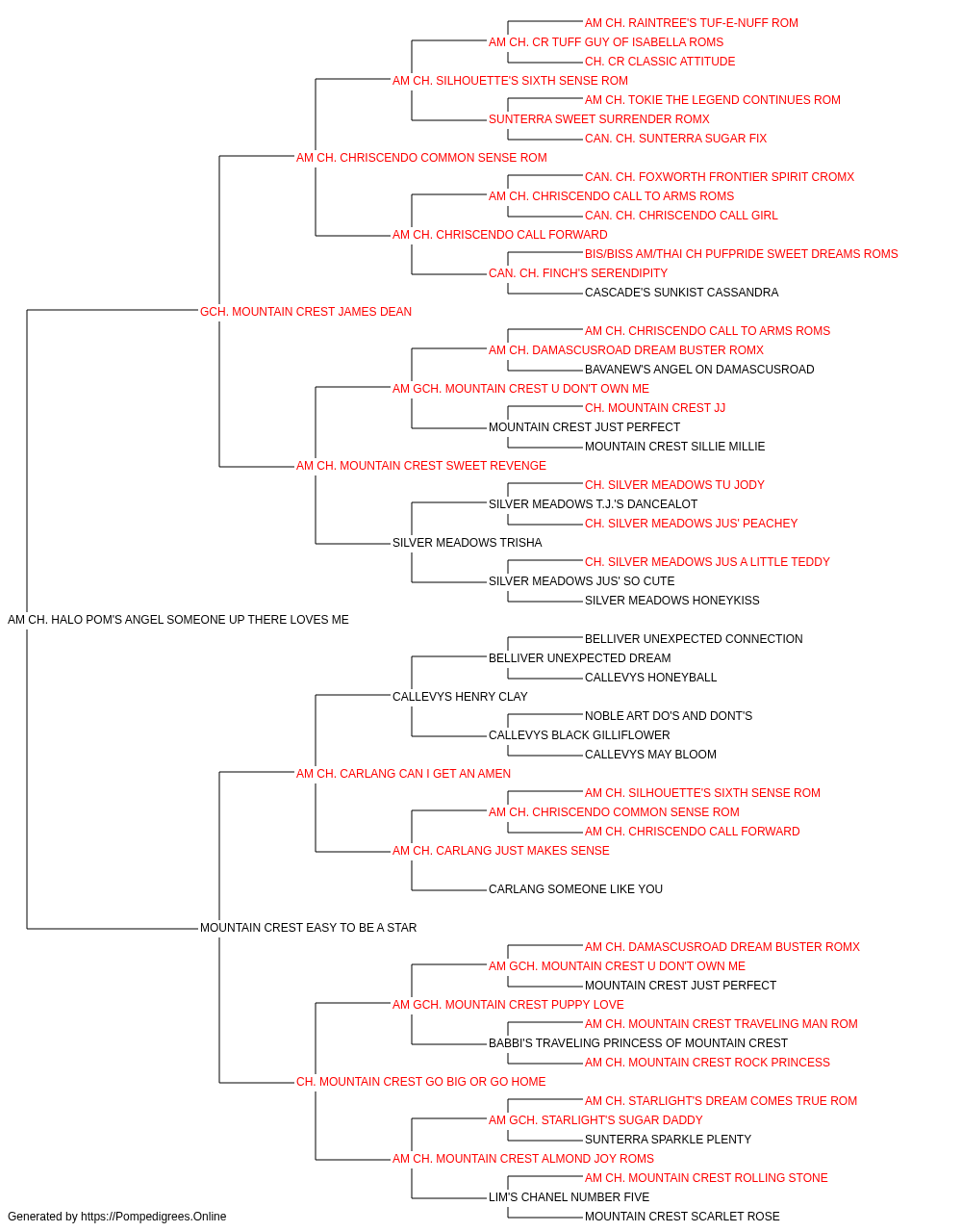 AM CH. RAINTREE'S TUF-E-NUFF ROM
AM CH. CR TUFF GUY OF ISABELLA ROMS
CH. CR CLASSIC ATTITUDE
AM CH. SILHOUETTE'S SIXTH SENSE ROM
AM CH. TOKIE THE LEGEND CONTINUES ROM
SUNTERRA SWEET SURRENDER ROMX
CAN. CH. SUNTERRA SUGAR FIX
AM CH. CHRISCENDO COMMON SENSE ROM
CAN. CH. FOXWORTH FRONTIER SPIRIT CROMX
AM CH. CHRISCENDO CALL TO ARMS ROMS
CAN. CH. CHRISCENDO CALL GIRL
AM CH. CHRISCENDO CALL FORWARD
BIS/BISS AM/THAI CH PUFPRIDE SWEET DREAMS ROMS
CAN. CH. FINCH'S SERENDIPITY
CASCADE'S SUNKIST CASSANDRA
GCH. MOUNTAIN CREST JAMES DEAN
AM CH. CHRISCENDO CALL TO ARMS ROMS
AM CH. DAMASCUSROAD DREAM BUSTER ROMX
BAVANEW'S ANGEL ON DAMASCUSROAD
AM GCH. MOUNTAIN CREST U DON'T OWN ME
CH. MOUNTAIN CREST JJ
MOUNTAIN CREST JUST PERFECT
MOUNTAIN CREST SILLIE MILLIE
AM CH. MOUNTAIN CREST SWEET REVENGE
CH. SILVER MEADOWS TU JODY
SILVER MEADOWS T.J.'S DANCEALOT
CH. SILVER MEADOWS JUS' PEACHEY
SILVER MEADOWS TRISHA
CH. SILVER MEADOWS JUS A LITTLE TEDDY
SILVER MEADOWS JUS' SO CUTE
SILVER MEADOWS HONEYKISS
AM CH. HALO POM'S ANGEL SOMEONE UP THERE LOVES ME
BELLIVER UNEXPECTED CONNECTION
BELLIVER UNEXPECTED DREAM
CALLEVYS HONEYBALL
CALLEVYS HENRY CLAY
NOBLE ART DO'S AND DONT'S
CALLEVYS BLACK GILLIFLOWER
CALLEVYS MAY BLOOM
AM CH. CARLANG CAN I GET AN AMEN
AM CH. SILHOUETTE'S SIXTH SENSE ROM
AM CH. CHRISCENDO COMMON SENSE ROM
AM CH. CHRISCENDO CALL FORWARD
AM CH. CARLANG JUST MAKES SENSE
CARLANG SOMEONE LIKE YOU
MOUNTAIN CREST EASY TO BE A STAR
AM CH. DAMASCUSROAD DREAM BUSTER ROMX
AM GCH. MOUNTAIN CREST U DON'T OWN ME
MOUNTAIN CREST JUST PERFECT
AM GCH. MOUNTAIN CREST PUPPY LOVE
AM CH. MOUNTAIN CREST TRAVELING MAN ROM
BABBI'S TRAVELING PRINCESS OF MOUNTAIN CREST
AM CH. MOUNTAIN CREST ROCK PRINCESS
CH. MOUNTAIN CREST GO BIG OR GO HOME
AM CH. STARLIGHT'S DREAM COMES TRUE ROM
AM GCH. STARLIGHT'S SUGAR DADDY
SUNTERRA SPARKLE PLENTY
AM CH. MOUNTAIN CREST ALMOND JOY ROMS
AM CH. MOUNTAIN CREST ROLLING STONE
LIM'S CHANEL NUMBER FIVE
MOUNTAIN CREST SCARLET ROSE
Generated by https://Pompedigrees.Online